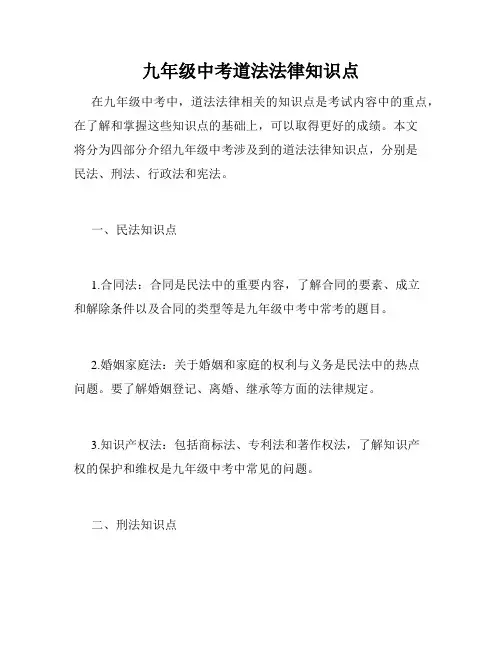 九年级中考道法法律知识点

在九年级中考中，道法法律相关的知识点是考试内容中的重点，在了解和掌握这些知识点的基础上，可以取得更好的成绩。本文将分为四部分介绍九年级中考涉及到的道法法律知识点，分别是民法、刑法、行政法和宪法。

一、民法知识点

1.合同法：合同是民法中的重要内容，了解合同的要素、成立和解除条件以及合同的类型等是九年级中考中常考的题目。

2.婚姻家庭法：关于婚姻和家庭的权利与义务是民法中的热点问题。要了解婚姻登记、离婚、继承等方面的法律规定。

3.知识产权法：包括商标法、专利法和著作权法，了解知识产权的保护和维权是九年级中考中常见的问题。

二、刑法知识点